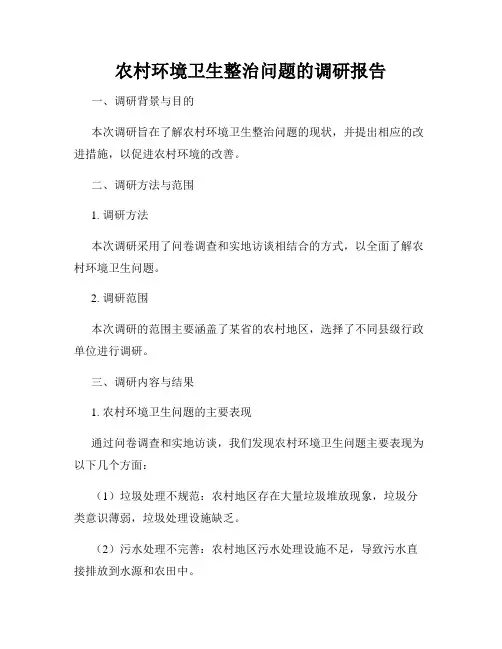 农村环境卫生整治问题的调研报告

一、调研背景与目的

本次调研旨在了解农村环境卫生整治问题的现状，并提出相应的改进措施，以促进农村环境的改善。

二、调研方法与范围

1. 调研方法

本次调研采用了问卷调查和实地访谈相结合的方式，以全面了解农村环境卫生问题。

2. 调研范围

本次调研的范围主要涵盖了某省的农村地区，选择了不同县级行政单位进行调研。

三、调研内容与结果

1. 农村环境卫生问题的主要表现

通过问卷调查和实地访谈，我们发现农村环境卫生问题主要表现为以下几个方面：

（1）垃圾处理不规范：农村地区存在大量垃圾堆放现象，垃圾分类意识薄弱，垃圾处理设施缺乏。

（2）污水处理不完善：农村地区污水处理设施不足，导致污水直接排放到水源和农田中。